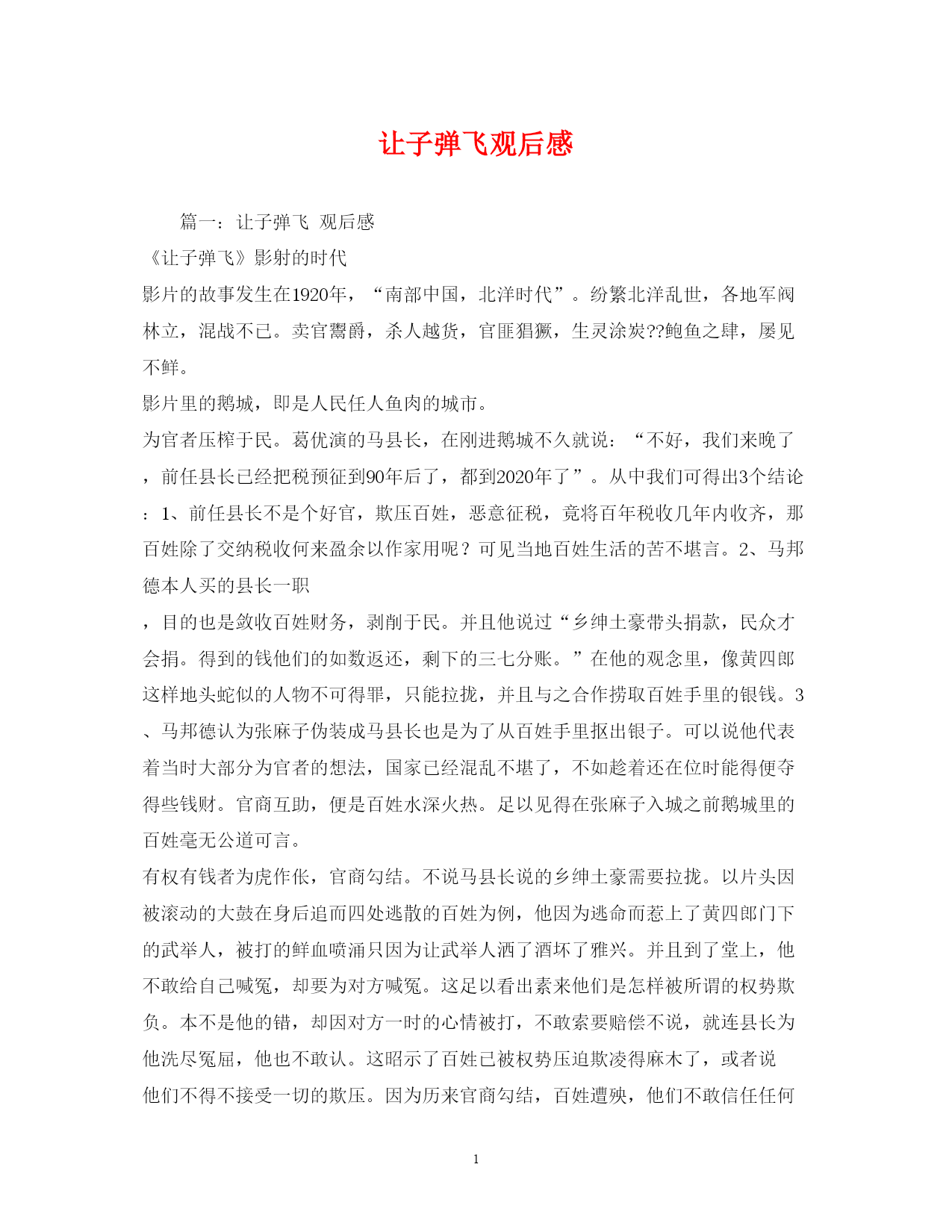 让子弹飞观后感

篇一：让子弹飞 观后感

《让子弹飞》影射的时代

影片的故事发生在1920年，“南部中国，北洋时代”。纷繁北洋乱世，各地军阀林立，混战不已。卖官鬻爵，杀人越货，官匪猖獗，生灵涂炭??鲍鱼之肆，屡见不鲜。

影片里的鹅城，即是人民任人鱼肉的城市。

为官者压榨于民。葛优演的马县长，在刚进鹅城不久就说：“不好，我们来晚了，前任县长已经把税预征到90年后了，都到2020年了”。从中我们可得出3个结论：1、前任县长不是个好官，欺压百姓，恶意征税，竟将百年税收几年内收齐，那百姓除了交纳税收何来盈余以作家用呢？可见当地百姓生活的苦不堪言。2、马邦德本人买的县长一职

，目的也是敛收百姓财务，剥削于民。并且他说过“乡绅土豪带头捐款，民众才会捐。得到的钱他们的如数返还，剩下的三七分账。”在他的观念里，像黄四郎这样地头蛇似的人物不可得罪，只能拉拢，并且与之合作捞取百姓手里的银钱。3、马邦德认为张麻子伪装成马县长也是为了从百姓手里抠出银子。可以说他代表着当时大部分为官者的想法，国家已经混乱不堪了，不如趁着还在位时能得便夺得些钱财。官商互助，便是百姓水深火热。足以见得在张麻子入城之前鹅城里的百姓毫无公道可言。

有权有钱者为虎作伥，官商勾结。不说马县长说的乡绅土豪需要拉拢。以片头因被滚动的大鼓在身后追而四处逃散的百姓为例，他因为逃命而惹上了黄四郎门下的武举人，被打的鲜血喷涌只因为让武举人洒了酒坏了雅兴。并且到了堂上，他不敢给自己喊冤，却要为对方喊冤。这足以看出素来他们是怎样被所谓的权势欺负。本不是他的错，却因对方一时的心情被打，不敢索要赔偿不说，就连县长为他洗尽冤屈，他也不敢认。这昭示了百姓已被权势压迫欺凌得麻木了，或者说他们不得不接受一切的欺压。因为历来官商勾结，百姓遭殃，他们不敢信任任何

1